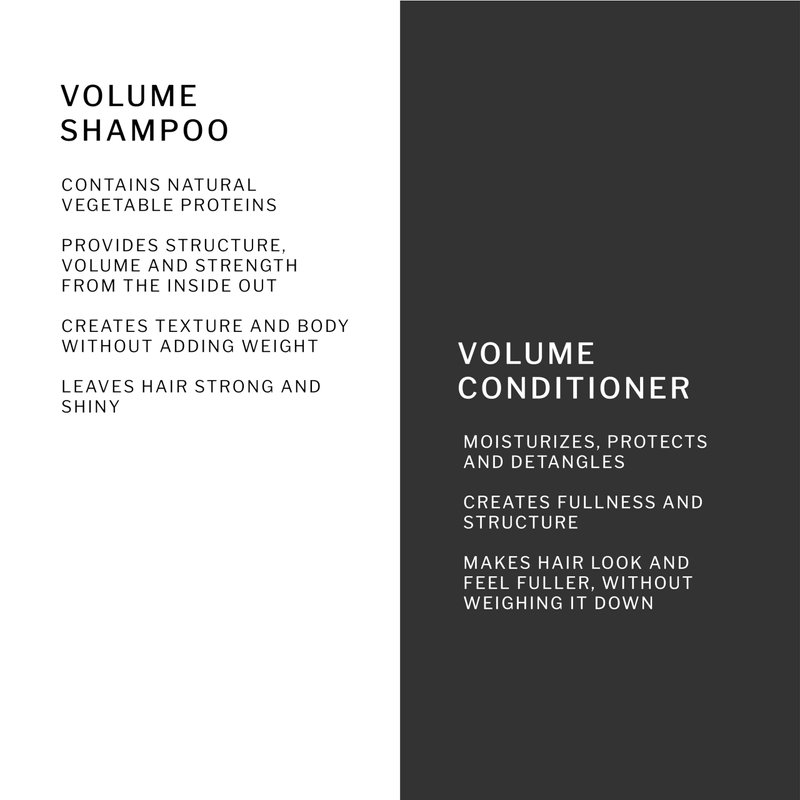 VOLUME
SHAMPOO

CONTAINS NATURAL VEGETABLE PROTEINS

PROVIDES STRUCTURE, VOLUME AND STRENGTH FROM THE INSIDE OUT

CREATES TEXTURE AND BODY WITHOUT ADDING WEIGHT

LEAVES HAIR STRONG AND SHINY

VOLUME
CONDITIONER

MOISTURIZES, PROTECTS AND DETANGLES

CREATES FULLNESS AND STRUCTURE

MAKES HAIR LOOK AND FEEL FULLER, WITHOUT WEIGHING IT DOWN